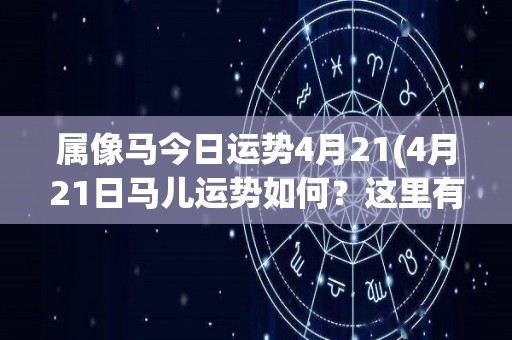 属像马今日运势4月21(4月21日马儿运势如何？这里有